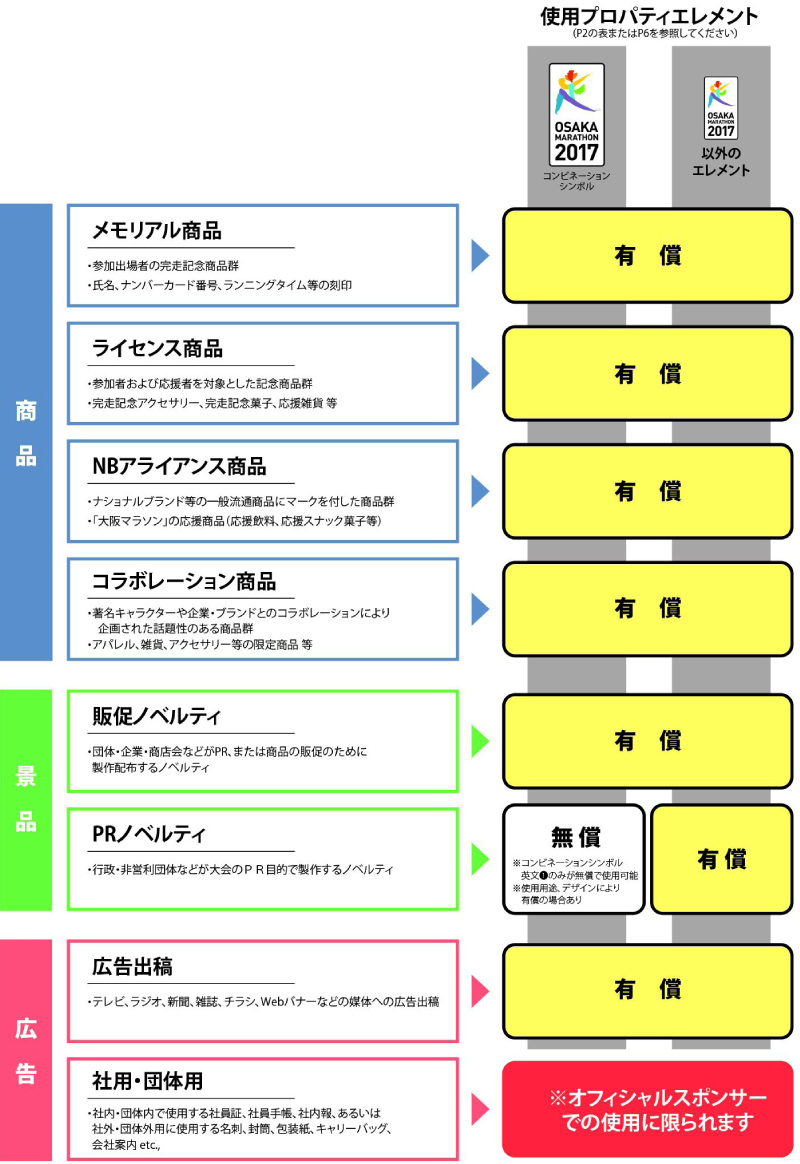 使用プロパティエレメント
(P2の表またはP6を参照してください)

OSAKA MARATHON 2017
コンビネーションシンボル

OSAKA MARATHON 2017
以外のエレメント

商品

メモリアル商品
・参加出場者の完走記念商品群
・氏名、ナンバーカード番号、ランニングタイム等の刻印

有 償

ライセンス商品
・参加者および応援者を対象とした記念商品群
・完走記念アクセサリー、完走記念菓子、応援雑貨 等

有 償

NBアライアンス商品
・ナショナルブランド等の一般流通商品にマークを付した商品群
・「大阪マラソン」の応援商品(応援飲料、応援スナック菓子等)

有 償

コラボレーション商品
・著名キャラクターや企業・ブランドとのコラボレーションにより企画された話題性のある商品群
・アパレル、雑貨、アクセサリー等の限定商品 等

有 償

景品

販促ノベルティ
・団体・企業・商店会などがPR、または商品の販促のために製作配布するノベルティ

有 償

PRノベルティ
・行政・非営利団体などが大会のPR目的で製作するノベルティ

無償
※コンビネーションシンボル英文❶のみが無償で使用可能
※使用用途、デザインにより有償の場合あり

有償

広告

広告出稿
・テレビ、ラジオ、新聞、雑誌、チラシ、Webバナーなどの媒体への広告出稿

有 償

社用・団体用
・社内・団体内で使用する社員証、社員手帳、社内報、あるいは社外・団体外用に使用する名刺、封筒、包装紙、キャリーバッグ、会社案内 etc.,

※オフィシャルスポンサーでの使用に限られます